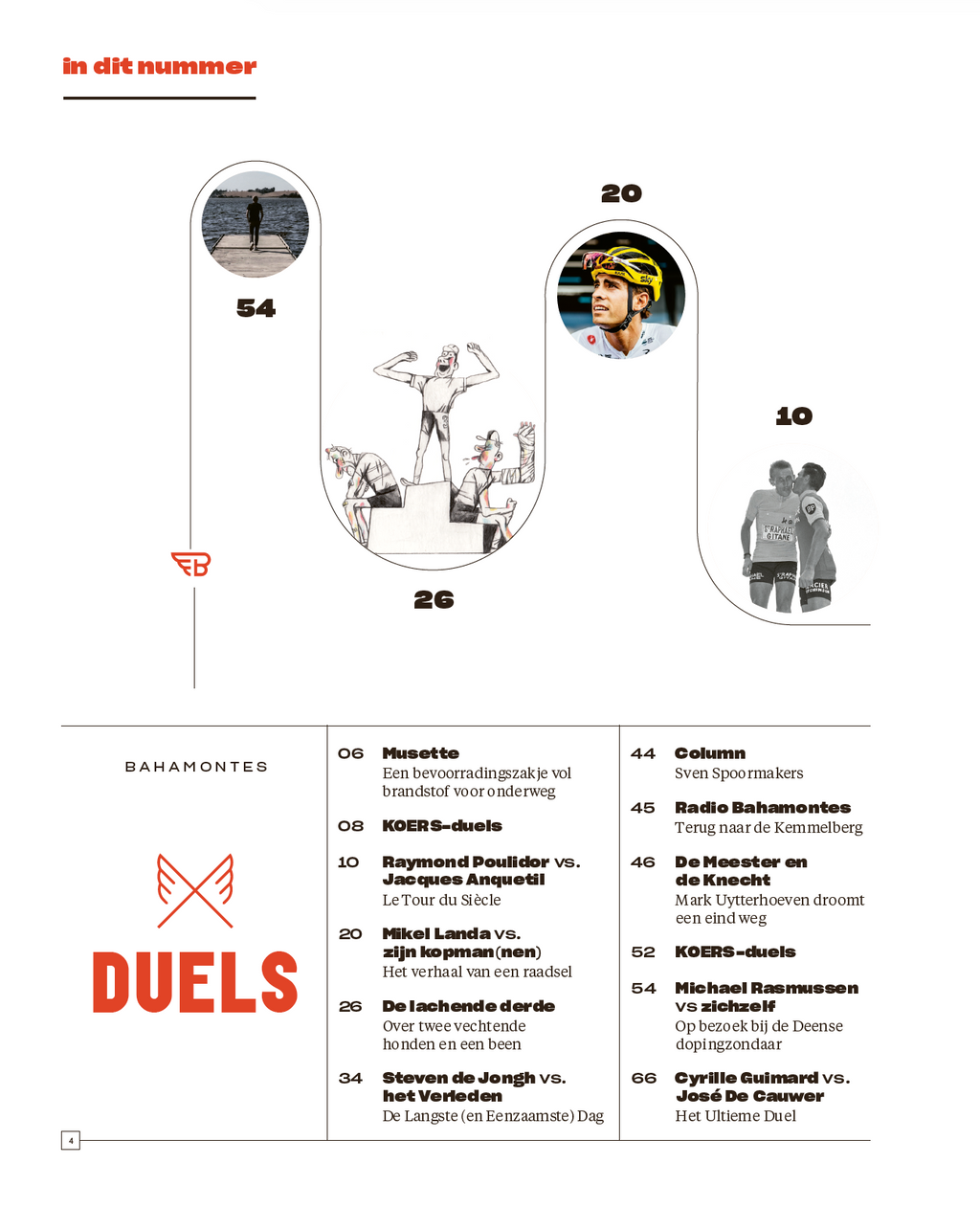 in dit nummer

54

20

10

26

BAHAMONTES

DUELS

06 Musette
Een bevoorradingszakje vol brandstof voor onderweg

08 KOERS-duels

10 Raymond Poulidor vs. Jacques Anquetil
Le Tour du Siècle

20 Mikel Landa vs. zijn kopman(nen)
Het verhaal van een raadsel

26 De lachende derde
Over twee vechtende honden en een been

34 Steven de Jongh vs. het Verleden
De Langste (en Eenzaamste) Dag

44 Column
Sven Spoormakers

45 Radio Bahamontes
Terug naar de Kemmelberg

46 De Meester en de Knecht
Mark Uytterhoeven droomt een eind weg

52 KOERS-duels

54 Michael Rasmussen vs zichzelf
Op bezoek bij de Deense dopingzondaar

66 Cyrille Guimard vs. José De Cauwer
Het Ultieme Duel

4